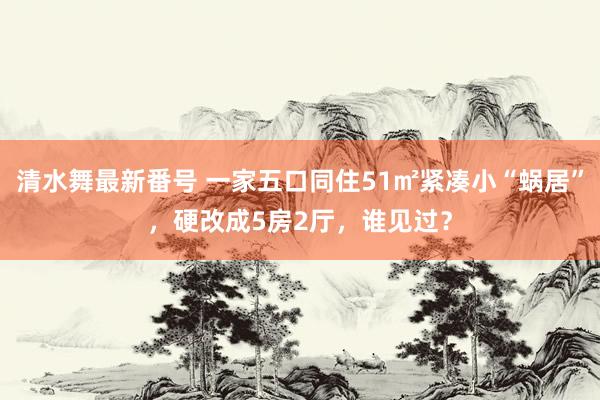 清水舞最新番号 一家五口同住51㎡紧凑小“蜗居”，硬改成5房2厅，谁见过？